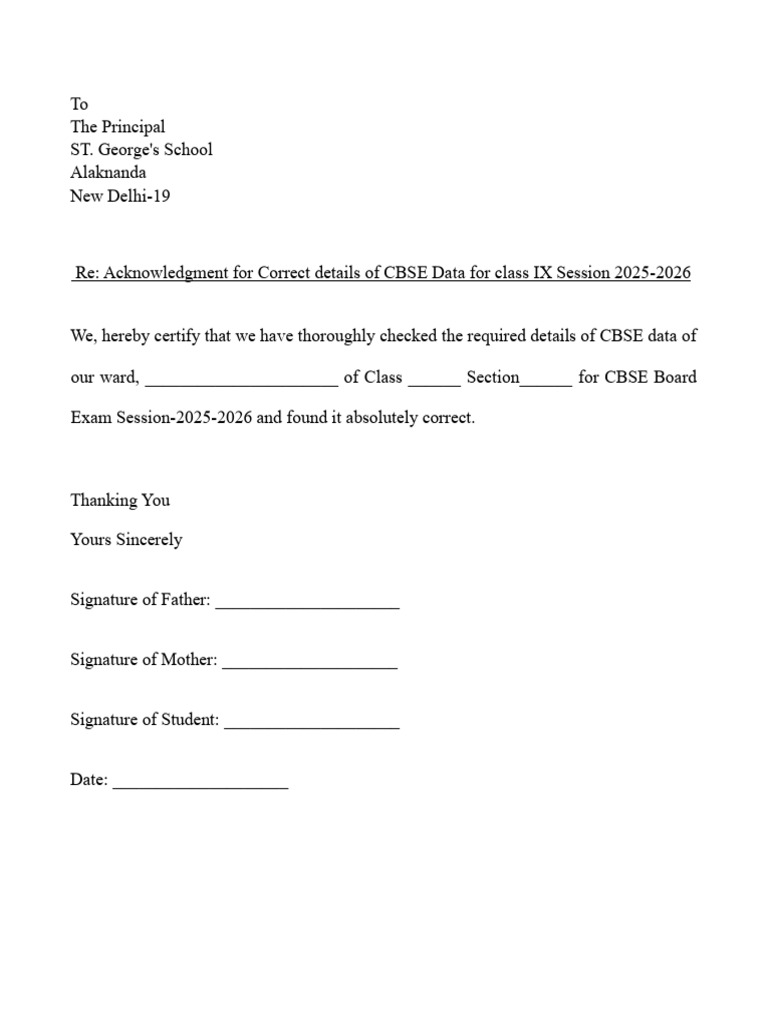 To
The Principal
ST. George's School
Alaknanda
New Delhi-19

Re: Acknowledgment for Correct details of CBSE Data for class IX Session 2025-2026

We, hereby certify that we have thoroughly checked the required details of CBSE data of our ward, ____ of Class ____ Section____ for CBSE Board Exam Session-2025-2026 and found it absolutely correct.

Thanking You

Yours Sincerely

Signature of Father: ____

Signature of Mother: ____

Signature of Student: ____

Date: ____